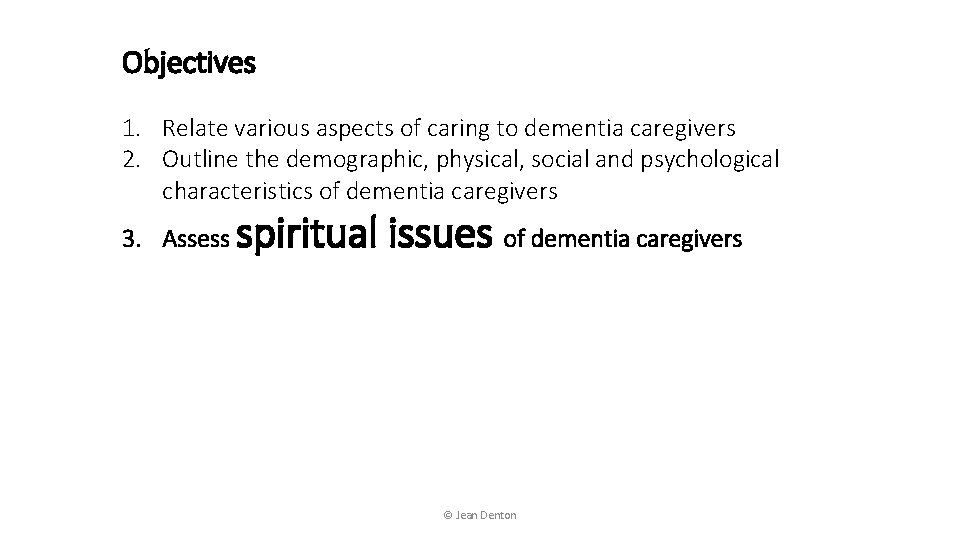 Objectives

1. Relate various aspects of caring to dementia caregivers
2. Outline the demographic, physical, social and psychological characteristics of dementia caregivers
3. Assess spiritual issues of dementia caregivers

© Jean Denton